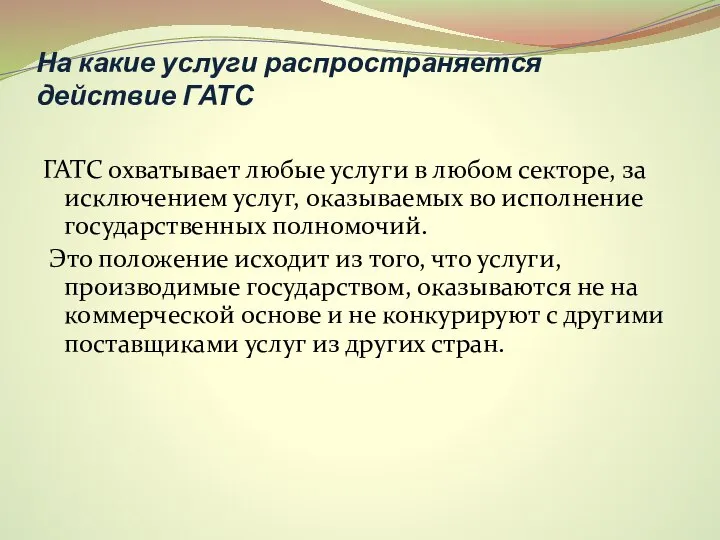 На какие услуги распространяется действие ГАТС

ГАТС охватывает любые услуги в любом секторе, за исключением услуг, оказываемых во исполнение государственных полномочий.

Это положение исходит из того, что услуги, производимые государством, оказываются не на коммерческой основе и не конкурируют с другими поставщиками услуг из других стран.